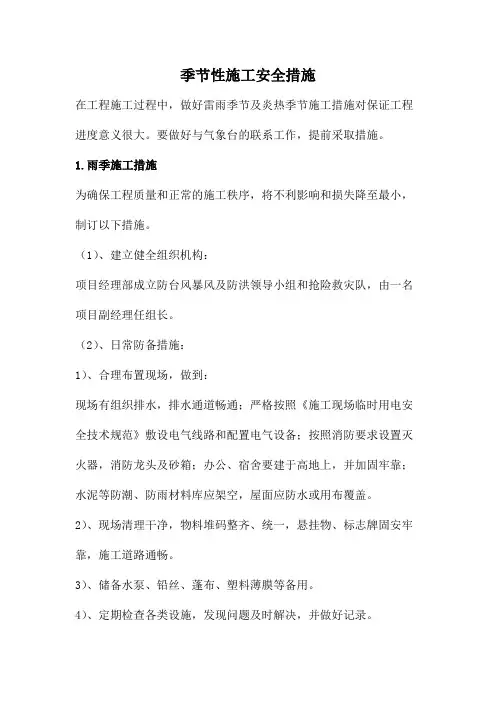 季节性施工安全措施

在工程施工过程中，做好雷雨季节及炎热季节施工措施对保证工程进度意义很大。要做好与气象台的联系工作，提前采取措施。

1.雨季施工措施

为确保工程质量和正常的施工秩序，将不利影响和损失降至最小，制订以下措施。

（1）、建立健全组织机构：

项目经理部成立防台风暴风及防洪领导小组和抢险救灾队，由一名项目副经理任组长。

（2）、日常防备措施：

1）、合理布置现场，做到：

现场有组织排水，排水通道畅通；严格按照《施工现场临时用电安全技术规范》敷设电气线路和配置电气设备；按照消防要求设置灭火器，消防龙头及砂箱；办公、宿舍要建于高地上，并加固牢靠；水泥等防潮、防雨材料库应架空，屋面应防水或用布覆盖。

2）、现场清理干净，物料堆码整齐、统一，悬挂物、标志牌固安牢靠，施工道路通畅。

3）、储备水泵、铅丝、蓬布、塑料薄膜等备用。

4）、定期检查各类设施，发现问题及时解决，并做好记录。